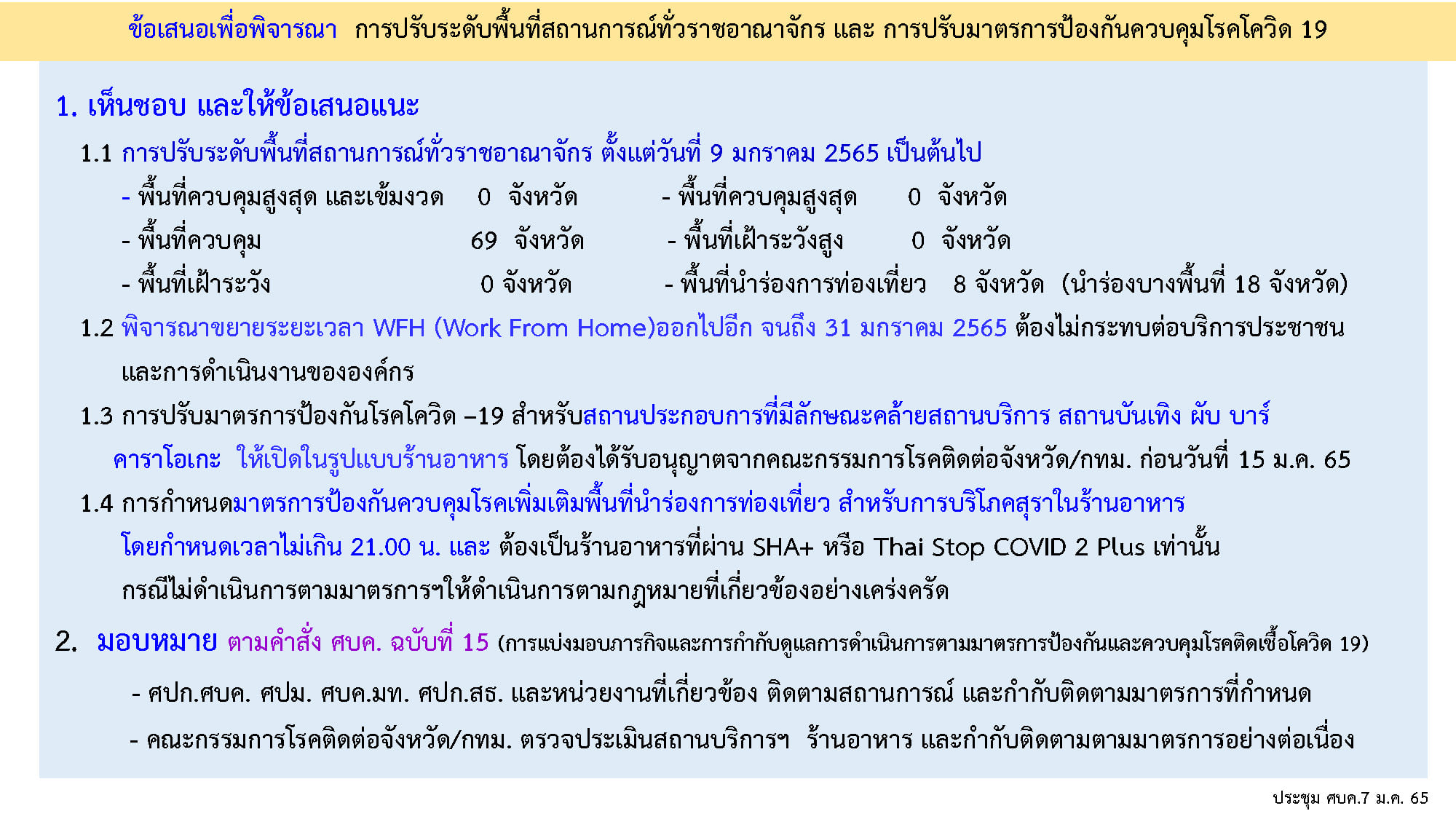 ข้อเสนอเพื่อพิจารณา การปรับระดับพื้นที่สถานการณ์ทั่วราชอาณาจักร และ การปรับมาตรการป้องกันควบคุมโรคโควิด 19

1. เห็นชอบ และให้ข้อเสนอแนะ

1.1 การปรับระดับพื้นที่สถานการณ์ทั่วราชอาณาจักร ตั้งแต่วันที่ 9 มกราคม 2565 เป็นต้นไป

- พื้นที่ควบคุมสูงสุด และเข้มงวด 0 จังหวัด
- พื้นที่ควบคุม 69 จังหวัด
- พื้นที่เฝ้าระวัง 0 จังหวัด

- พื้นที่ควบคุมสูงสุด 0 จังหวัด
- พื้นที่เฝ้าระวังสูง 0 จังหวัด
- พื้นที่นำร่องการท่องเที่ยว 8 จังหวัด (นำร่องบางพื้นที่ 18 จังหวัด)

1.2 พิจารณาขยายระยะเวลา WFH (Work From Home)ออกไปอีก จนถึง 31 มกราคม 2565 ต้องไม่กระทบต่อบริการประชาชน และการดำเนินงานขององค์กร

1.3 การปรับมาตรการป้องกันโรคโควิด –19 สำหรับสถานประกอบการที่มีลักษณะคล้ายสถานบริการ สถานบันเทิง ผับ บาร์ คาราโอเกะ ให้เปิดในรูปแบบร้านอาหาร โดยต้องได้รับอนุญาตจากคณะกรรมการโรคติดต่อจังหวัด/กทม. ก่อนวันที่ 15 ม.ค. 65

1.4 การกำหนดมาตรการป้องกันควบคุมโรคเพิ่มเติมพื้นที่นำร่องการท่องเที่ยว สำหรับการบริโภคสุราในร้านอาหาร โดยกำหนดเวลาไม่เกิน 21.00 น. และ ต้องเป็นร้านอาหารที่ผ่าน SHA+ หรือ Thai Stop COVID 2 Plus เท่านั้น กรณีไม่ดำเนินการตามมาตรการฯให้ดำเนินการตามกฎหมายที่เกี่ยวข้องอย่างเคร่งครัด

2. มอบหมาย ตามคำสั่ง ศบค. ฉบับที่ 15 (การแบ่งมอบภารกิจและการกำกับดูแลการดำเนินการตามมาตรการป้องกันและควบคุมโรคติดเชื้อโควิด 19)

- ศปก.ศบค. ศปม. ศบค.มท. ศปก.สธ. และหน่วยงานที่เกี่ยวข้อง ติดตามสถานการณ์ และกำกับติดตามมาตรการที่กำหนด

- คณะกรรมการโรคติดต่อจังหวัด/กทม. ตรวจประเมินสถานบริการฯ ร้านอาหาร และกำกับติดตามตามมาตรการอย่างต่อเนื่อง

ประชุม ศบค.7 ม.ค. 65